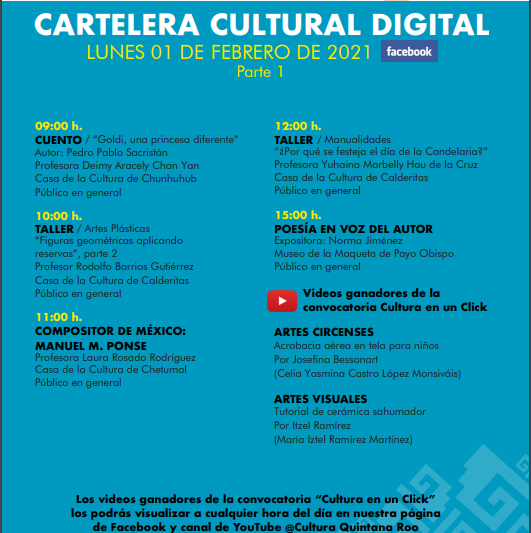 CARTELERA CULTURAL DIGITAL
LUNES 01 DE FEBRERO DE 2021 facebook
Parte 1

09:00 h.
CUENTO / "Goldi, una princesa diferente"
Autor: Pedro Pablo Sacristán
Profesora Deimy Aracely Chan Yan
Casa de la Cultura de Chunhuhub
Público en general

10:00 h.
TALLER / Artes Plásticas
"Figuras geométricas aplicando reservas", parte 2
Profesor Rodolfo Barrios Gutiérrez
Casa de la Cultura de Calderitas
Público en general

11:00 h.
COMPOSITOR DE MÉXICO:
MANUEL M. PONSE
Profesora Laura Rosado Rodríguez
Casa de la Cultura de Chetumal
Público en general

12:00 h.
TALLER / Manualidades
"¿Por qué se festeja el día de la Candelaria?"
Profesora Yuhaina Marbelly Hau de la Cruz
Casa de la Cultura de Calderitas
Público en general

15:00 h.
POESÍA EN VOZ DEL AUTOR
Expositora: Norma Jiménez
Museo de la Maqueta de Payo Obispo
Público en general

Videos ganadores de la convocatoria Cultura en un Click

ARTES CIRCENSES
Acrobacia aérea en tela para niños
Por Josefina Bessonart
(Celia Yasmina Castro López Monsiváis)

ARTES VISUALES
Tutorial de cerámica sahumador
Por Itzel Ramírez
(María Iztel Ramírez Martínez)

Los videos ganadores de la convocatoria "Cultura en un Click" los podrás visualizar a cualquier hora del día en nuestra página de Facebook y canal de YouTube @Cultura Quintana Roo